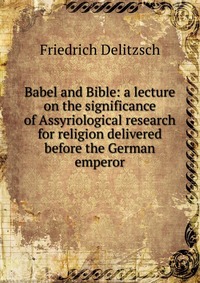 Friedrich Delitzsch

Babel and Bible: a lecture on the significance of Assyriological research for religion delivered before the German emperor